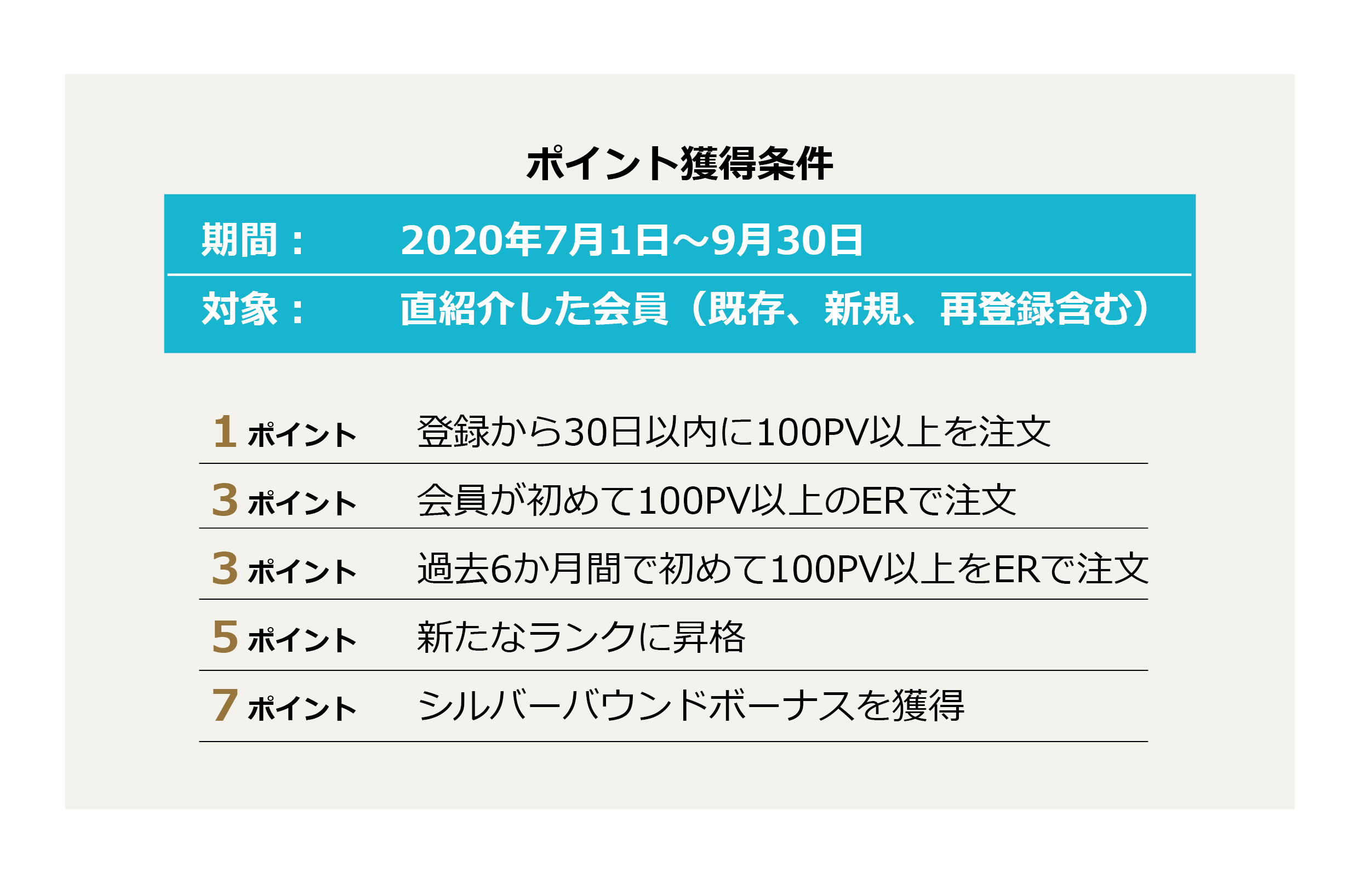 ポイント獲得条件

期間： 2020年7月1日～9月30日

対象： 直紹介した会員（既存、新規、再登録含む）

1ポイント 登録から30日以内に100PV以上を注文

3ポイント 会員が初めて100PV以上のERで注文

3ポイント 過去6か月間で初めて100PV以上をERで注文

5ポイント 新たなランクに昇格

7ポイント シルバーバウンドボーナスを獲得